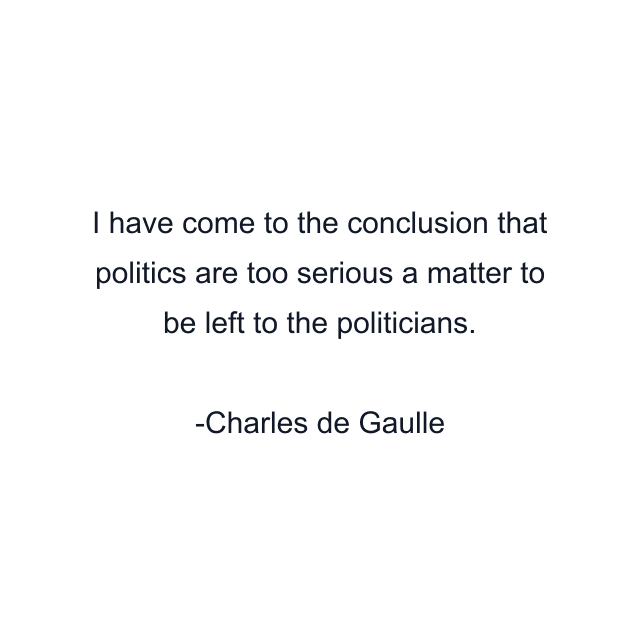 I have come to the conclusion that politics are too serious a matter to be left to the politicians.

-Charles de Gaulle